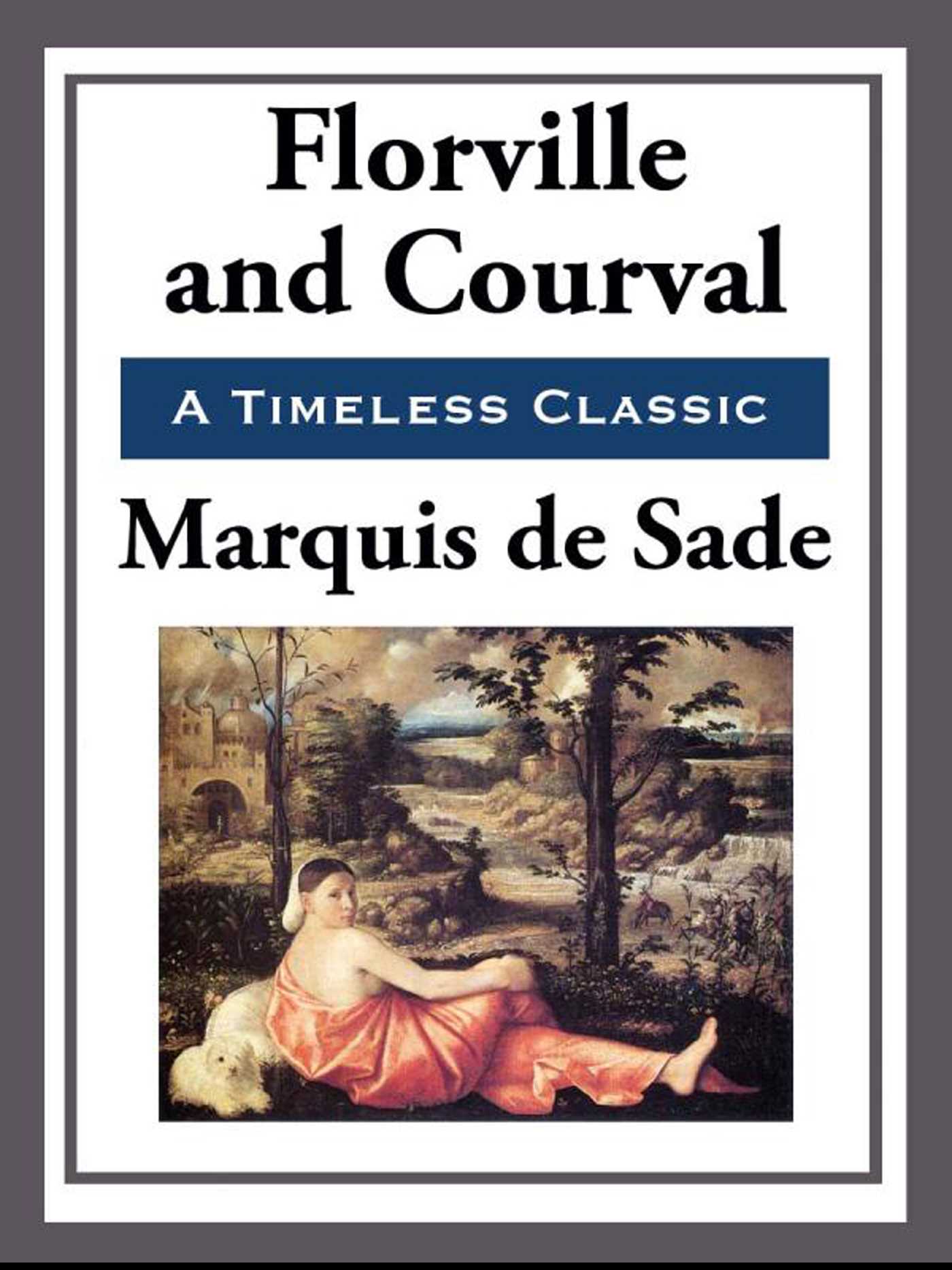 Florville and Courval

A Timeless Classic

Marquis de Sade